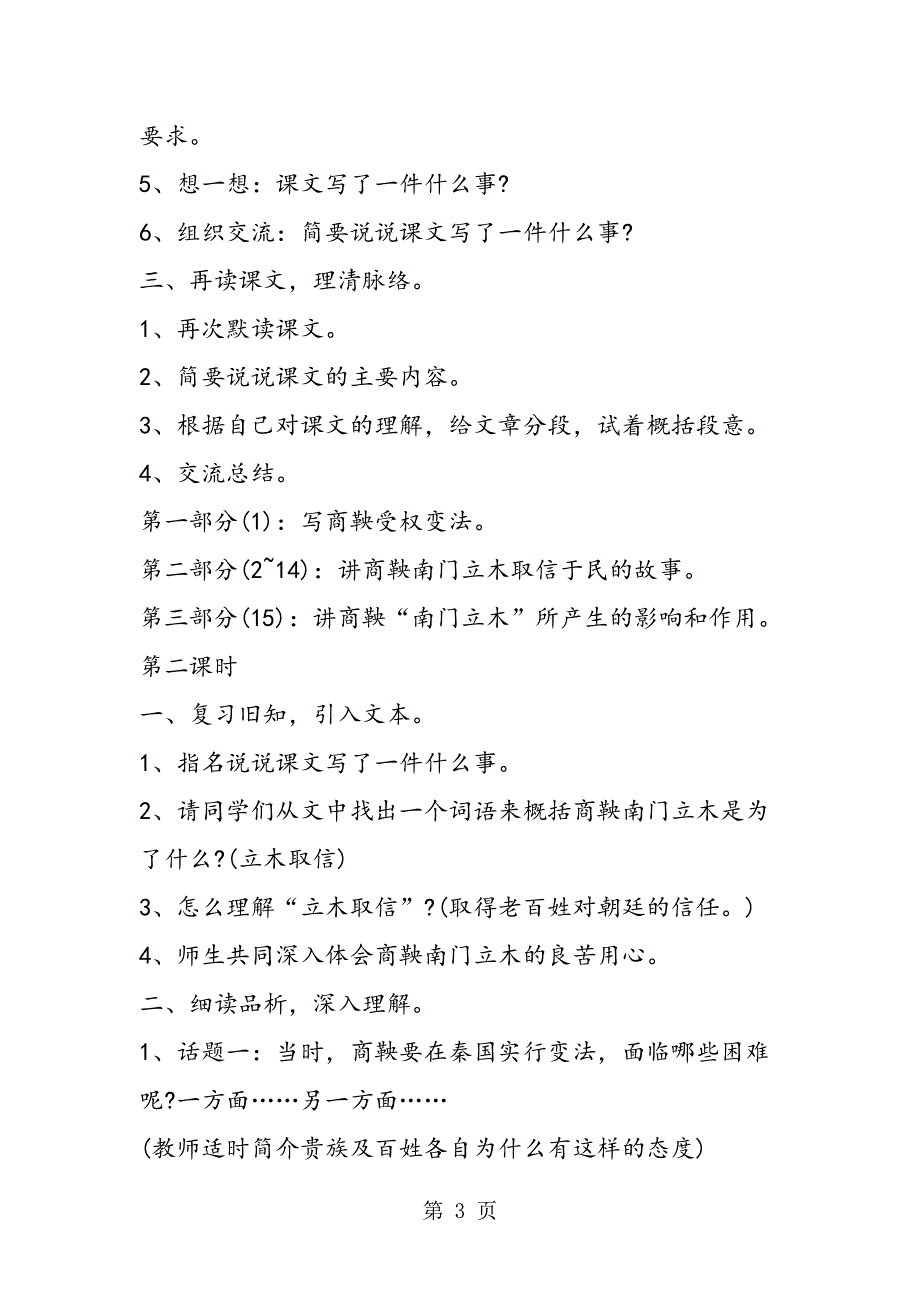 要求。

5、想一想：课文写了一件什么事?

6、组织交流：简要说说课文写了一件什么事?

三、再读课文，理清脉络。

1、再次默读课文。

2、简要说说课文的主要内容。

3、根据自己对课文的理解，给文章分段，试着概括段意。

4、交流总结。

第一部分(1)：写商鞅受权变法。

第二部分(2~14)：讲商鞅南门立木取信于民的故事。

第三部分(15)：讲商鞅“南门立木”所产生的影响和作用。

第二课时

一、复习旧知，引入文本。

1、指名说说课文写了一件什么事。

2、请同学们从文中找出一个词语来概括商鞅南门立木是为了什么?(立木取信)

3、怎么理解“立木取信”?(取得老百姓对朝廷的信任。)

4、师生共同深入体会商鞅南门立木的良苦用心。

二、细读品析，深入理解。

1、话题一：当时，商鞅要在秦国实行变法，面临哪些困难呢?一方面……另一方面……

(教师适时简介贵族及百姓各自为什么有这样的态度)

第 3 页